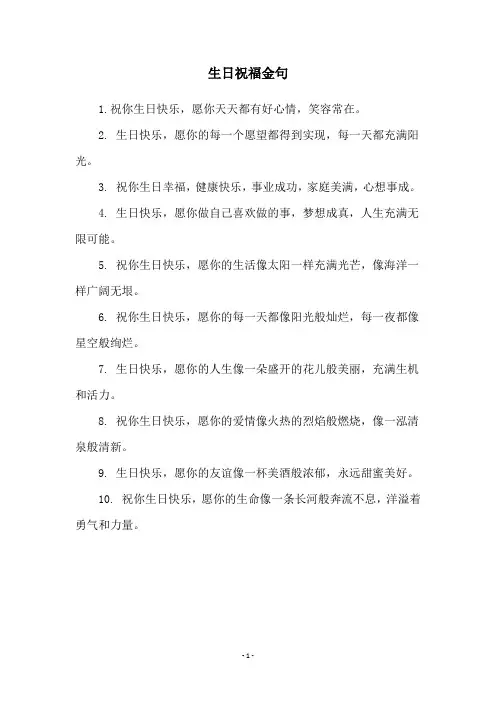 生日祝福金句

1. 祝你生日快乐，愿你天天都有好心情，笑容常在。

2. 生日快乐，愿你的每一个愿望都得到实现，每一天都充满阳光。

3. 祝你生日幸福，健康快乐，事业成功，家庭美满，心想事成。

4. 生日快乐，愿你做自己喜欢做的事，梦想成真，人生充满无限可能。

5. 祝你生日快乐，愿你的生活像太阳一样充满光芒，像海洋一样广阔无垠。

6. 祝你生日快乐，愿你的每一天都像阳光般灿烂，每一夜都像星空般绚烂。

7. 生日快乐，愿你的人生像一朵盛开的花儿般美丽，充满生机和活力。

8. 祝你生日快乐，愿你的爱情像火热的烈焰般燃烧，像一泓清泉般清新。

9. 生日快乐，愿你的友谊像一杯美酒般浓郁，永远甜蜜美好。

10. 祝你生日快乐，愿你的生命像一条长河般奔流不息，洋溢着勇气和力量。

- 1 -